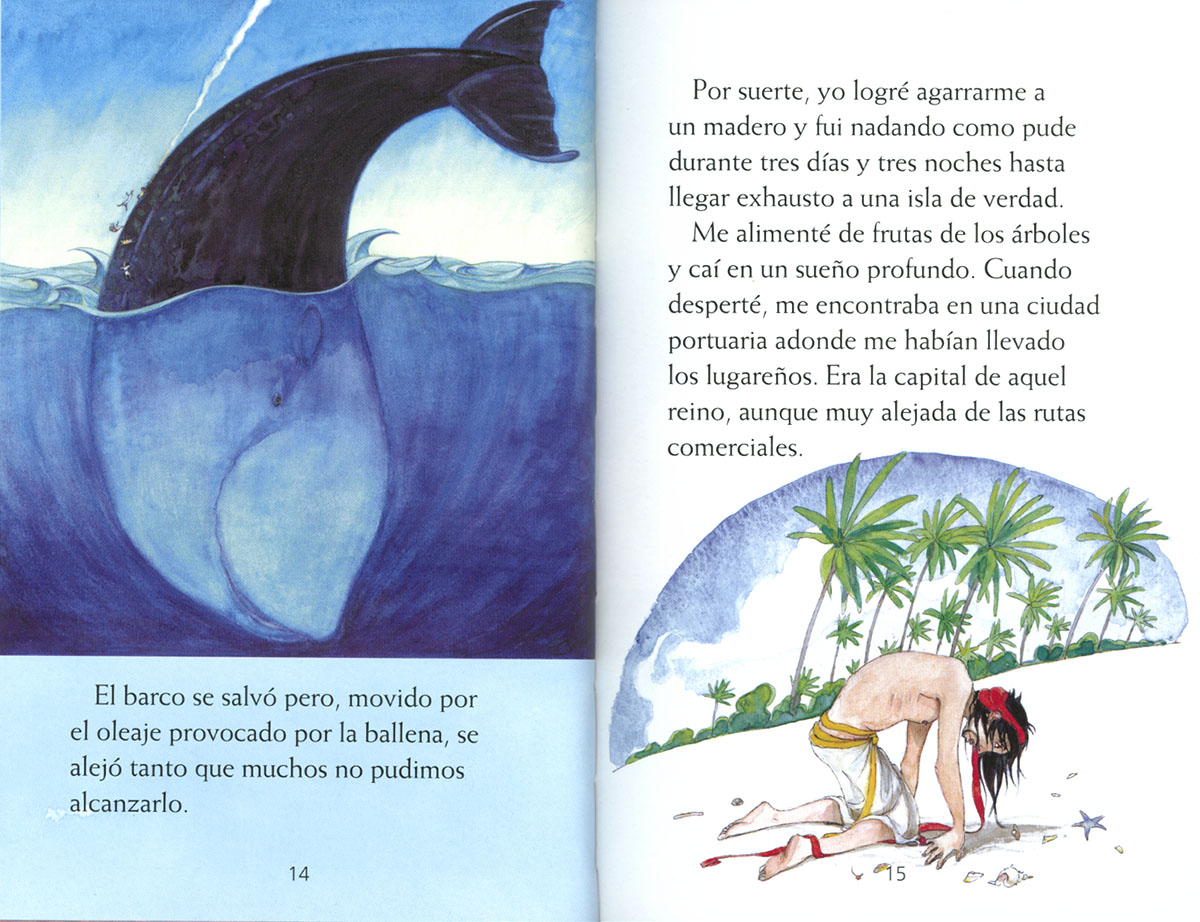 El barco se salvó pero, movido por el oleaje provocado por la ballena, se alejó tanto que muchos no pudimos alcanzarlo.

14

Por suerte, yo logré agarrarme a un madero y fui nadando como pude durante tres días y tres noches hasta llegar exhausto a una isla de verdad.

Me alimenté de frutas de los árboles y caí en un sueño profundo. Cuando desperté, me encontraba en una ciudad portuaria adonde me habían llevado los lugareños. Era la capital de aquel reino, aunque muy alejada de las rutas comerciales.

15